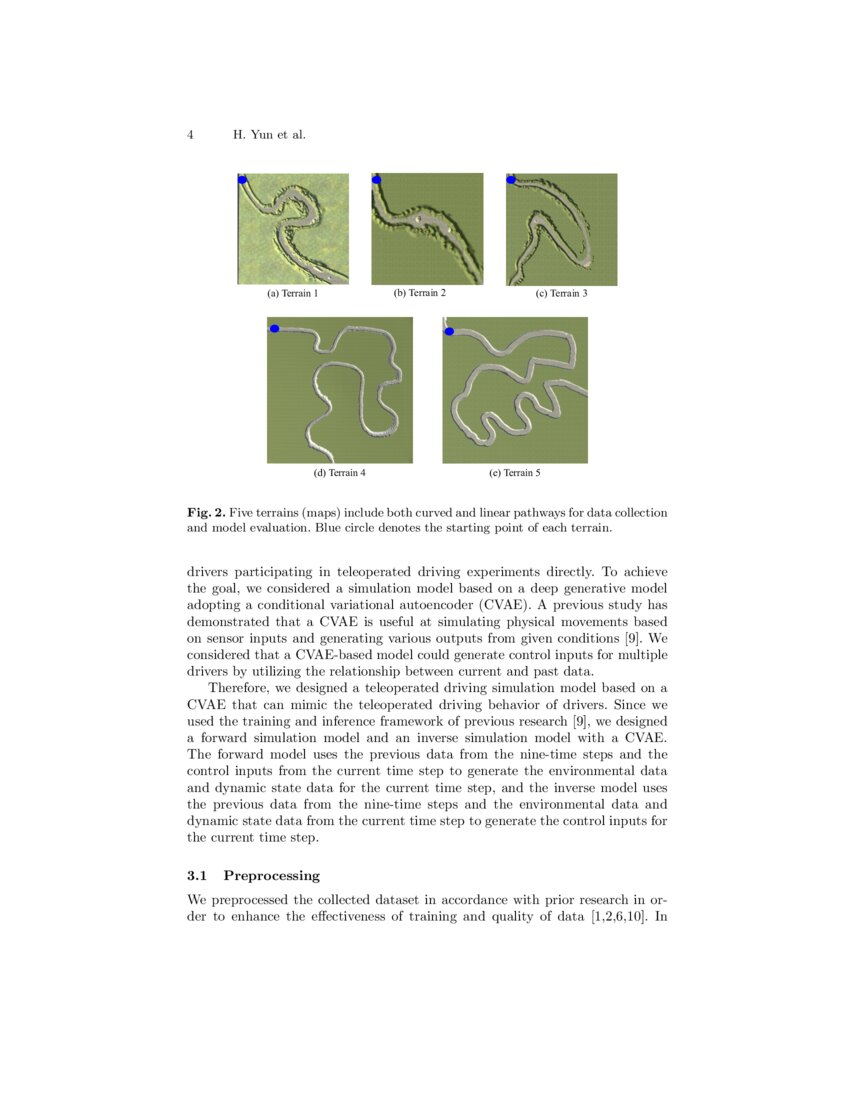 4 H. Yun et al.

(a) Terrain 1

(b) Terrain 2

(c) Terrain 3

(d) Terrain 4

(e) Terrain 5

**Fig. 2.** Five terrains (maps) include both curved and linear pathways for data collection and model evaluation. Blue circle denotes the starting point of each terrain.

drivers participating in teleoperated driving experiments directly. To achieve the goal, we considered a simulation model based on a deep generative model adopting a conditional variational autoencoder (CVAE). A previous study has demonstrated that a CVAE is useful at simulating physical movements based on sensor inputs and generating various outputs from given conditions [9]. We considered that a CVAE-based model could generate control inputs for multiple drivers by utilizing the relationship between current and past data.

Therefore, we designed a teleoperated driving simulation model based on a CVAE that can mimic the teleoperated driving behavior of drivers. Since we used the training and inference framework of previous research [9], we designed a forward simulation model and an inverse simulation model with a CVAE. The forward model uses the previous data from the nine-time steps and the control inputs from the current time step to generate the environmental data and dynamic state data for the current time step, and the inverse model uses the previous data from the nine-time steps and the environmental data and dynamic state data from the current time step to generate the control inputs for the current time step.

**3.1 Preprocessing**

We preprocessed the collected dataset in accordance with prior research in order to enhance the effectiveness of training and quality of data [1,2,6,10]. In